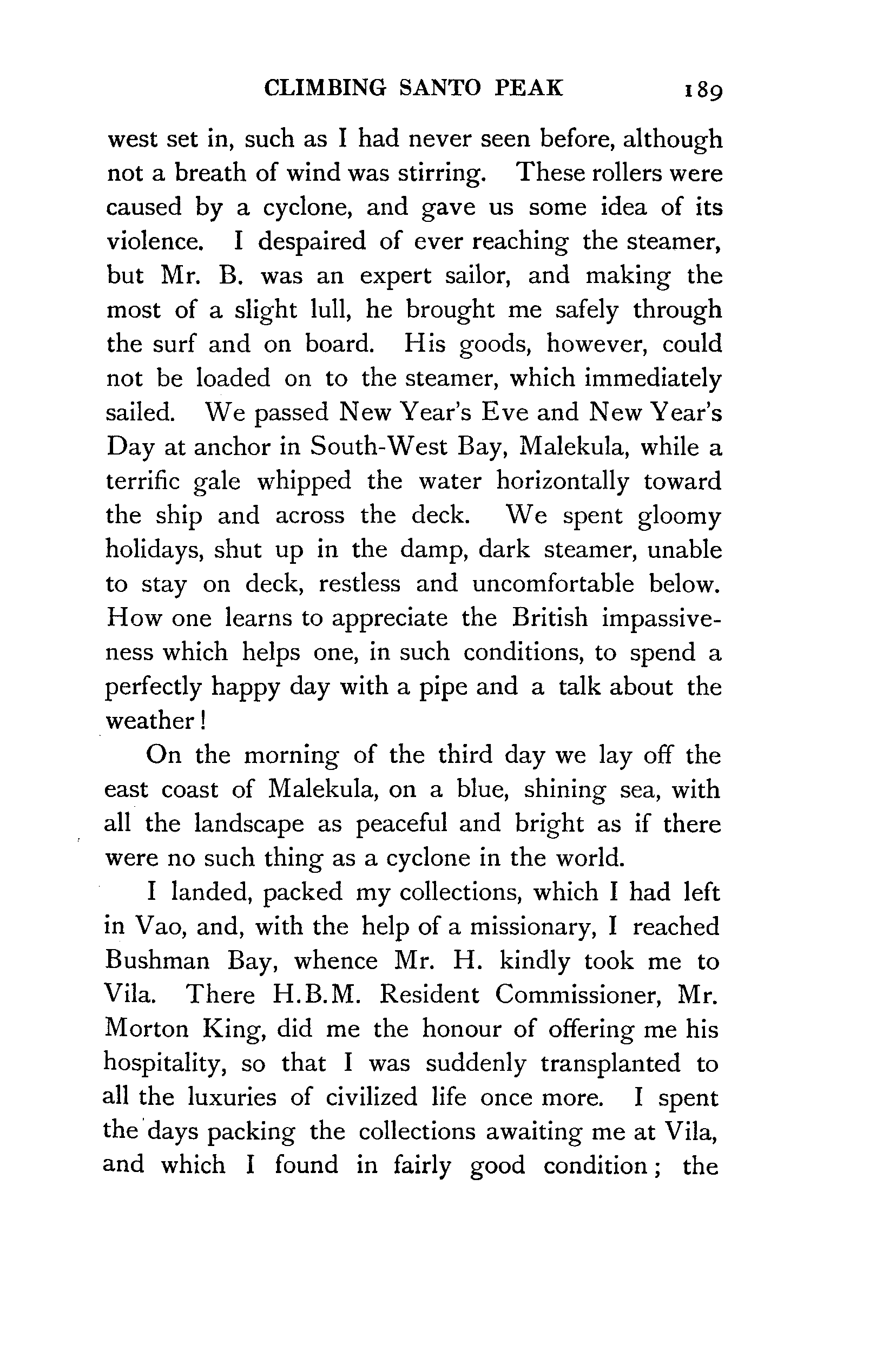 CLIMBING SANTO PEAK 189

west set in, such as I had never seen before, although not a breath of wind was stirring. These rollers were caused by a cyclone, and gave us some idea of its violence. I despaired of ever reaching the steamer, but Mr. B. was an expert sailor, and making the most of a slight lull, he brought me safely through the surf and on board. His goods, however, could not be loaded on to the steamer, which immediately sailed. We passed New Year's Eve and New Year's Day at anchor in South-West Bay, Malekula, while a terrific gale whipped the water horizontally toward the ship and across the deck. We spent gloomy holidays, shut up in the damp, dark steamer, unable to stay on deck, restless and uncomfortable below. How one learns to appreciate the British impassiveness which helps one, in such conditions, to spend a perfectly happy day with a pipe and a talk about the weather!

On the morning of the third day we lay off the east coast of Malekula, on a blue, shining sea, with all the landscape as peaceful and bright as if there were no such thing as a cyclone in the world.

I landed, packed my collections, which I had left in Vao, and, with the help of a missionary, I reached Bushman Bay, whence Mr. H. kindly took me to Vila. There H.B.M. Resident Commissioner, Mr. Morton King, did me the honour of offering me his hospitality, so that I was suddenly transplanted to all the luxuries of civilized life once more. I spent the days packing the collections awaiting me at Vila, and which I found in fairly good condition; the